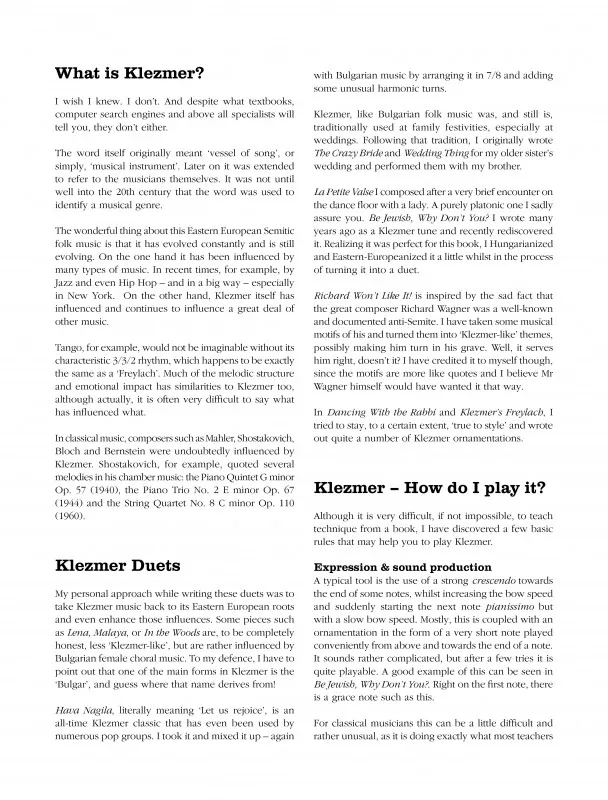 What is Klezmer?

I wish I knew. I don't. And despite what textbooks, computer search engines and above all specialists will tell you, they don't either.

The word itself originally meant 'vessel of song', or simply, 'musical instrument'. Later on it was extended to refer to the musicians themselves. It was not until well into the 20th century that the word was used to identify a musical genre.

The wonderful thing about this Eastern European Semitic folk music is that it has evolved constantly and is still evolving. On the one hand it has been influenced by many types of music. In recent times, for example, by Jazz and even Hip Hop – and in a big way – especially in New York. On the other hand, Klezmer itself has influenced and continues to influence a great deal of other music.

Tango, for example, would not be imaginable without its characteristic 3/3/2 rhythm, which happens to be exactly the same as a 'Freylach'. Much of the melodic structure and emotional impact has similarities to Klezmer too, although actually, it is often very difficult to say what has influenced what.

In classical music, composers such as Mahler, Shostakovich, Bloch and Bernstein were undoubtedly influenced by Klezmer. Shostakovich, for example, quoted several melodies in his chamber music: the Piano Quintet G minor Op. 57 (1940), the Piano Trio No. 2 E minor Op. 67 (1944) and the String Quartet No. 8 C minor Op. 110 (1960).

Klezmer Duets

My personal approach while writing these duets was to take Klezmer music back to its Eastern European roots and even enhance those influences. Some pieces such as Lena, Malaya, or In the Woods are, to be completely honest, less 'Klezmer-like', but are rather influenced by Bulgarian female choral music. To my defence, I have to point out that one of the main forms in Klezmer is the 'Bulgar', and guess where that name derives from!

Hava Nagila, literally meaning 'Let us rejoice', is an all-time Klezmer classic that has even been used by numerous pop groups. I took it and mixed it up – again with Bulgarian music by arranging it in 7/8 and adding some unusual harmonic turns.

Klezmer, like Bulgarian folk music was, and still is, traditionally used at family festivities, especially at weddings. Following that tradition, I originally wrote The Crazy Bride and Wedding Thing for my older sister's wedding and performed them with my brother.

La Petite Valse I composed after a very brief encounter on the dance floor with a lady. A purely platonic one I sadly assure you. Be Jewish, Why Don't You? I wrote many years ago as a Klezmer tune and recently rediscovered it. Realizing it was perfect for this book, I Hungarianized and Eastern-Europeanized it a little whilst in the process of turning it into a duet.

Richard Won't Like It! is inspired by the sad fact that the great composer Richard Wagner was a well-known and documented anti-Semite. I have taken some musical motifs of his and turned them into 'Klezmer-like' themes, possibly making him turn in his grave. Well, it serves him right, doesn't it? I have credited it to myself though, since the motifs are more like quotes and I believe Mr Wagner himself would have wanted it that way.

In Dancing With the Rabbi and Klezmer's Freylach, I tried to stay, to a certain extent, 'true to style' and wrote out quite a number of Klezmer ornamentations.

Klezmer – How do I play it?

Although it is very difficult, if not impossible, to teach technique from a book, I have discovered a few basic rules that may help you to play Klezmer.

Expression & sound production
A typical tool is the use of a strong crescendo towards the end of some notes, whilst increasing the bow speed and suddenly starting the next note pianissimo but with a slow bow speed. Mostly, this is coupled with an ornamentation in the form of a very short note played conveniently from above and towards the end of a note. It sounds rather complicated, but after a few tries it is quite playable. A good example of this can be seen in Be Jewish, Why Don't You?. Right on the first note, there is a grace note such as this.

For classical musicians this can be a little difficult and rather unusual, as it is doing exactly what most teachers